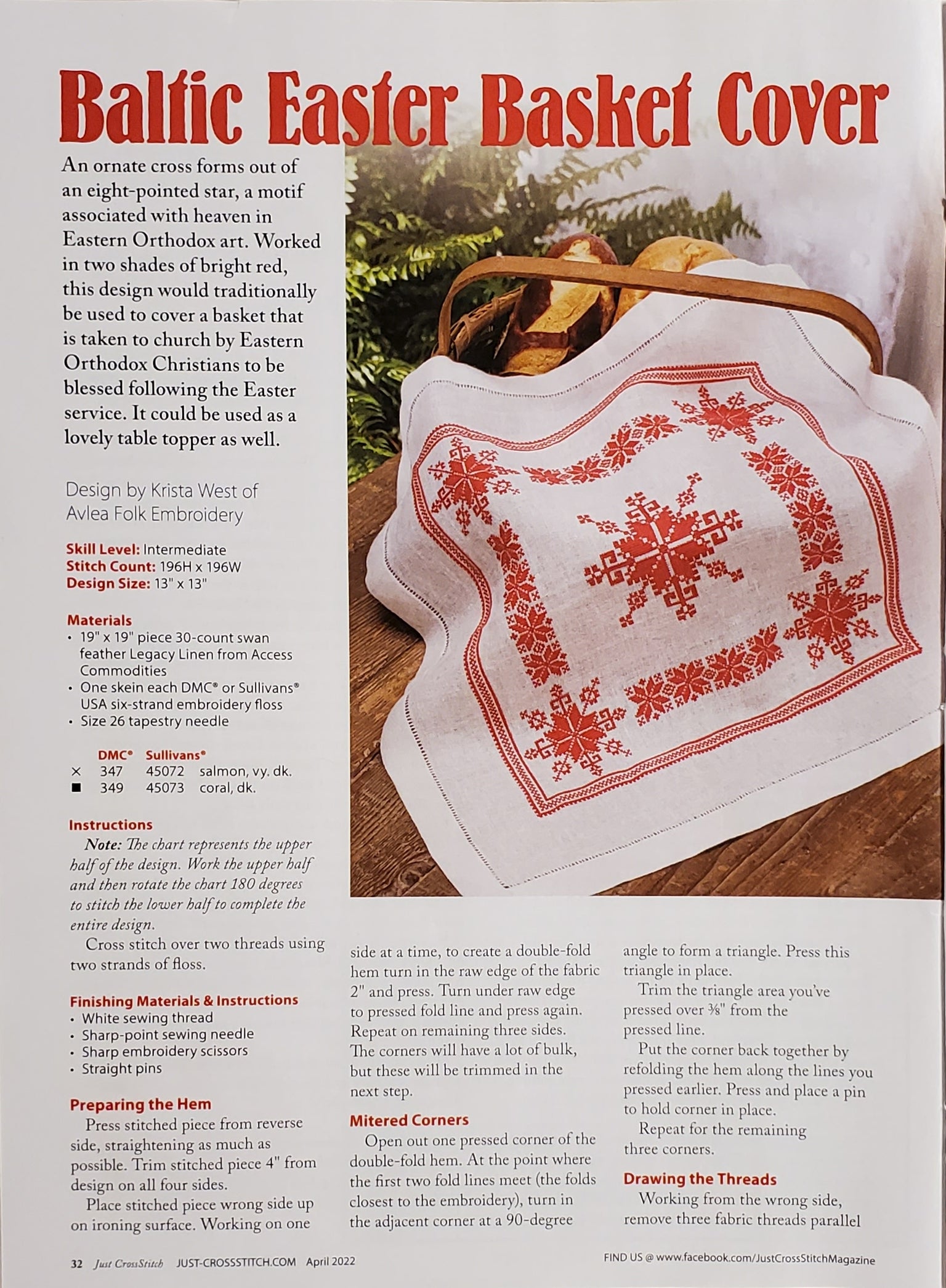 Baltic Easter Basket Cover

An ornate cross forms out of an eight-pointed star, a motif associated with heaven in Eastern Orthodox art. Worked in two shades of bright red, this design would traditionally be used to cover a basket that is taken to church by Eastern Orthodox Christians to be blessed following the Easter service. It could be used as a lovely table topper as well.

Design by Krista West of Avlea Folk Embroidery

Skill Level: Intermediate
Stitch Count: 196H x 196W
Design Size: 13" x 13"

Materials
• 19" x 19" piece 30-count swan feather Legacy Linen from Access Commodities
• One skein each DMC® or Sullivans® USA six-strand embroidery floss
• Size 26 tapestry needle

| | DMC® | Sullivans® | |
|---|---|---|---|
| × | 347 | 45072 | salmon, vy. dk. |
| ■ | 349 | 45073 | coral, dk. |

Instructions
Note: The chart represents the upper half of the design. Work the upper half and then rotate the chart 180 degrees to stitch the lower half to complete the entire design.
Cross stitch over two threads using two strands of floss.

Finishing Materials & Instructions
• White sewing thread
• Sharp-point sewing needle
• Sharp embroidery scissors
• Straight pins

Preparing the Hem
Press stitched piece from reverse side, straightening as much as possible. Trim stitched piece 4" from design on all four sides.
Place stitched piece wrong side up on ironing surface. Working on one side at a time, to create a double-fold hem turn in the raw edge of the fabric 2" and press. Turn under raw edge to pressed fold line and press again. Repeat on remaining three sides. The corners will have a lot of bulk, but these will be trimmed in the next step.

Mitered Corners
Open out one pressed corner of the double-fold hem. At the point where the first two fold lines meet (the folds closest to the embroidery), turn in the adjacent corner at a 90-degree angle to form a triangle. Press this triangle in place.
Trim the triangle area you've pressed over ⅜" from the pressed line.
Put the corner back together by refolding the hem along the lines you pressed earlier. Press and place a pin to hold corner in place.
Repeat for the remaining three corners.

Drawing the Threads
Working from the wrong side, remove three fabric threads parallel

32 Just CrossStitch JUST-CROSSSTITCH.COM April 2022

FIND US @ www.facebook.com/JustCrossStitchMagazine